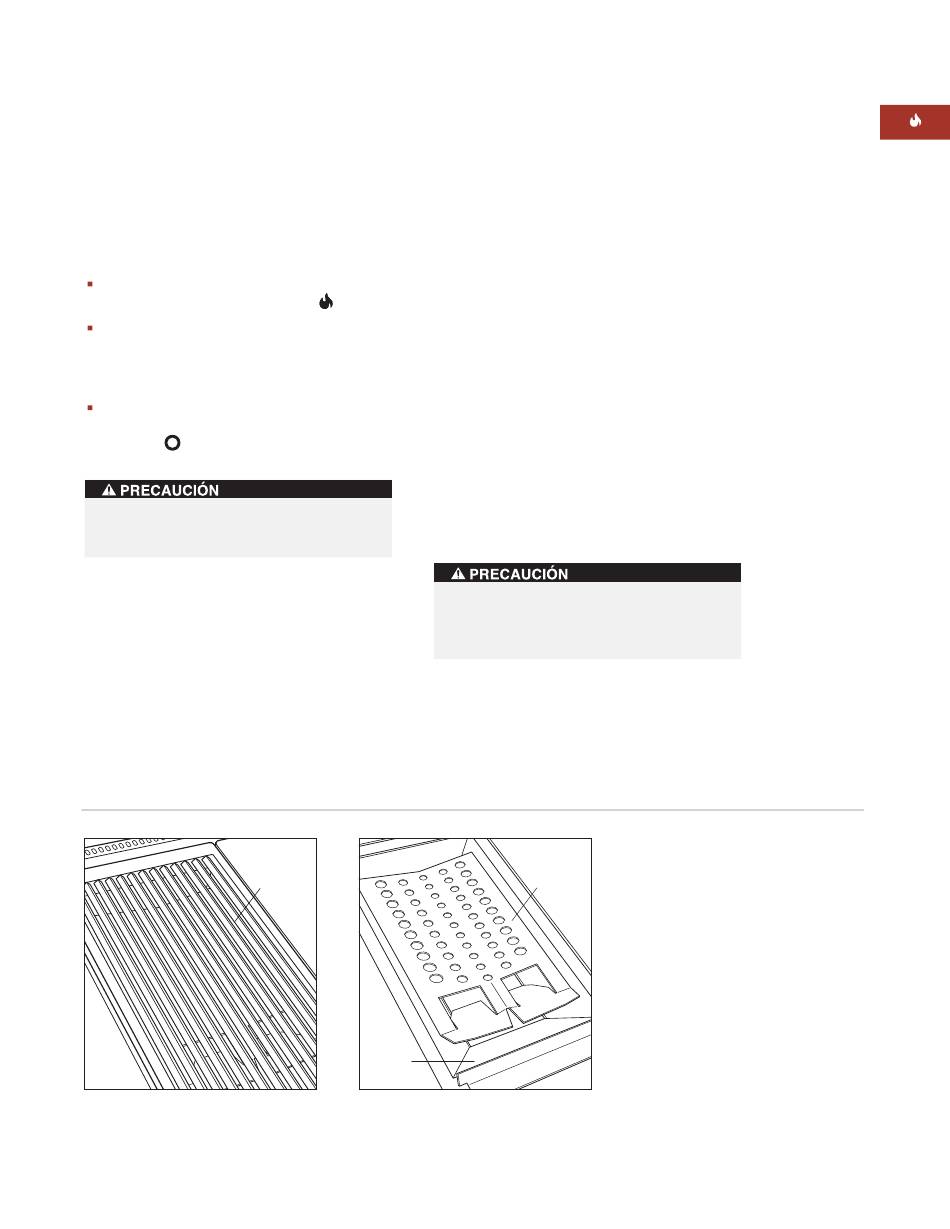 PRECAUCIÓN

PRECAUCIÓN